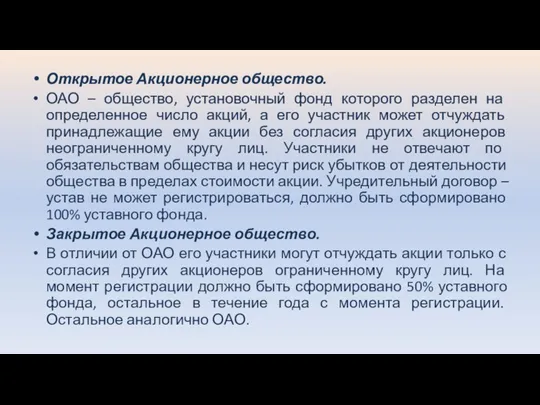 • Открытое Акционерное общество.

• ОАО – общество, установочный фонд которого разделен на определенное число акций, а его участник может отчуждать принадлежащие ему акции без согласия других акционеров неограниченному кругу лиц. Участники не отвечают по обязательствам общества и несут риск убытков от деятельности общества в пределах стоимости акции. Учредительный договор – устав не может регистрироваться, должно быть сформировано 100% уставного фонда.

• Закрытое Акционерное общество.

• В отличии от ОАО его участники могут отчуждать акции только с согласия других акционеров ограниченному кругу лиц. На момент регистрации должно быть сформировано 50% уставного фонда, остальное в течение года с момента регистрации. Остальное аналогично ОАО.